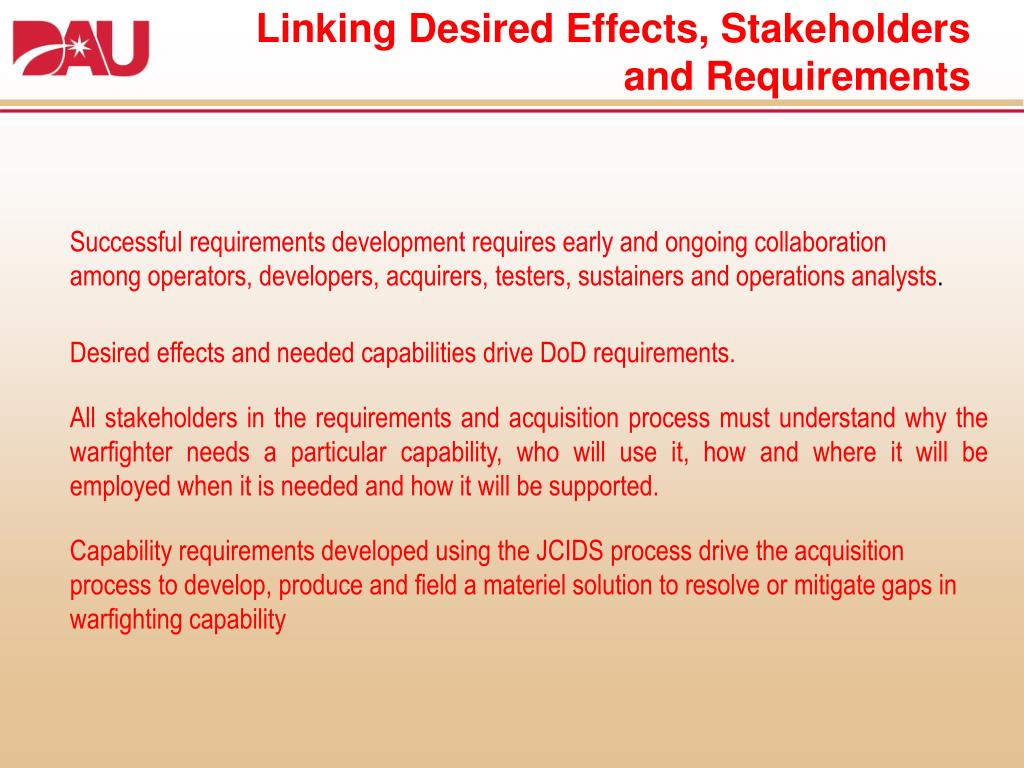 DAU

Linking Desired Effects, Stakeholders and Requirements

Successful requirements development requires early and ongoing collaboration among operators, developers, acquirers, testers, sustainers and operations analysts.

Desired effects and needed capabilities drive DoD requirements.

All stakeholders in the requirements and acquisition process must understand why the warfighter needs a particular capability, who will use it, how and where it will be employed when it is needed and how it will be supported.

Capability requirements developed using the JCIDS process drive the acquisition process to develop, produce and field a materiel solution to resolve or mitigate gaps in warfighting capability